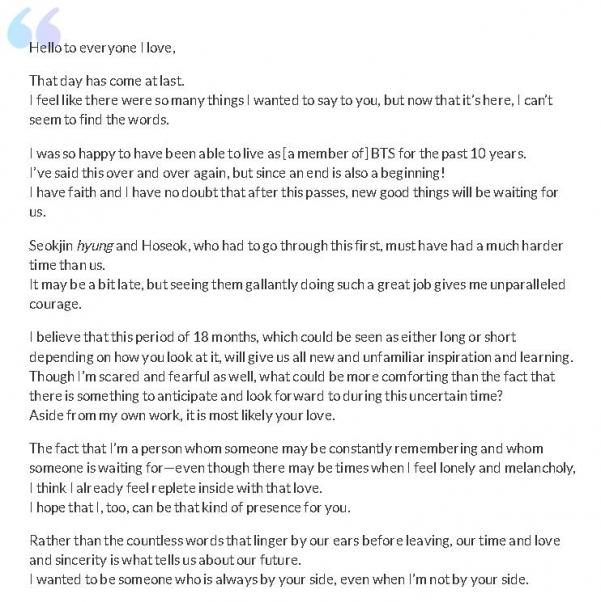 Hello to everyone I love,

That day has come at last.
I feel like there were so many things I wanted to say to you, but now that it's here, I can't seem to find the words.

I was so happy to have been able to live as [a member of] BTS for the past 10 years.
I've said this over and over again, but since an end is also a beginning!
I have faith and I have no doubt that after this passes, new good things will be waiting for us.

Seokjin hyung and Hoseok, who had to go through this first, must have had a much harder time than us.
It may be a bit late, but seeing them gallantly doing such a great job gives me unparalleled courage.

I believe that this period of 18 months, which could be seen as either long or short depending on how you look at it, will give us all new and unfamiliar inspiration and learning.
Though I'm scared and fearful as well, what could be more comforting than the fact that there is something to anticipate and look forward to during this uncertain time?
Aside from my own work, it is most likely your love.

The fact that I'm a person whom someone may be constantly remembering and whom someone is waiting for—even though there may be times when I feel lonely and melancholy, I think I already feel replete inside with that love.
I hope that I, too, can be that kind of presence for you.

Rather than the countless words that linger by our ears before leaving, our time and love and sincerity is what tells us about our future.
I wanted to be someone who is always by your side, even when I'm not by your side.